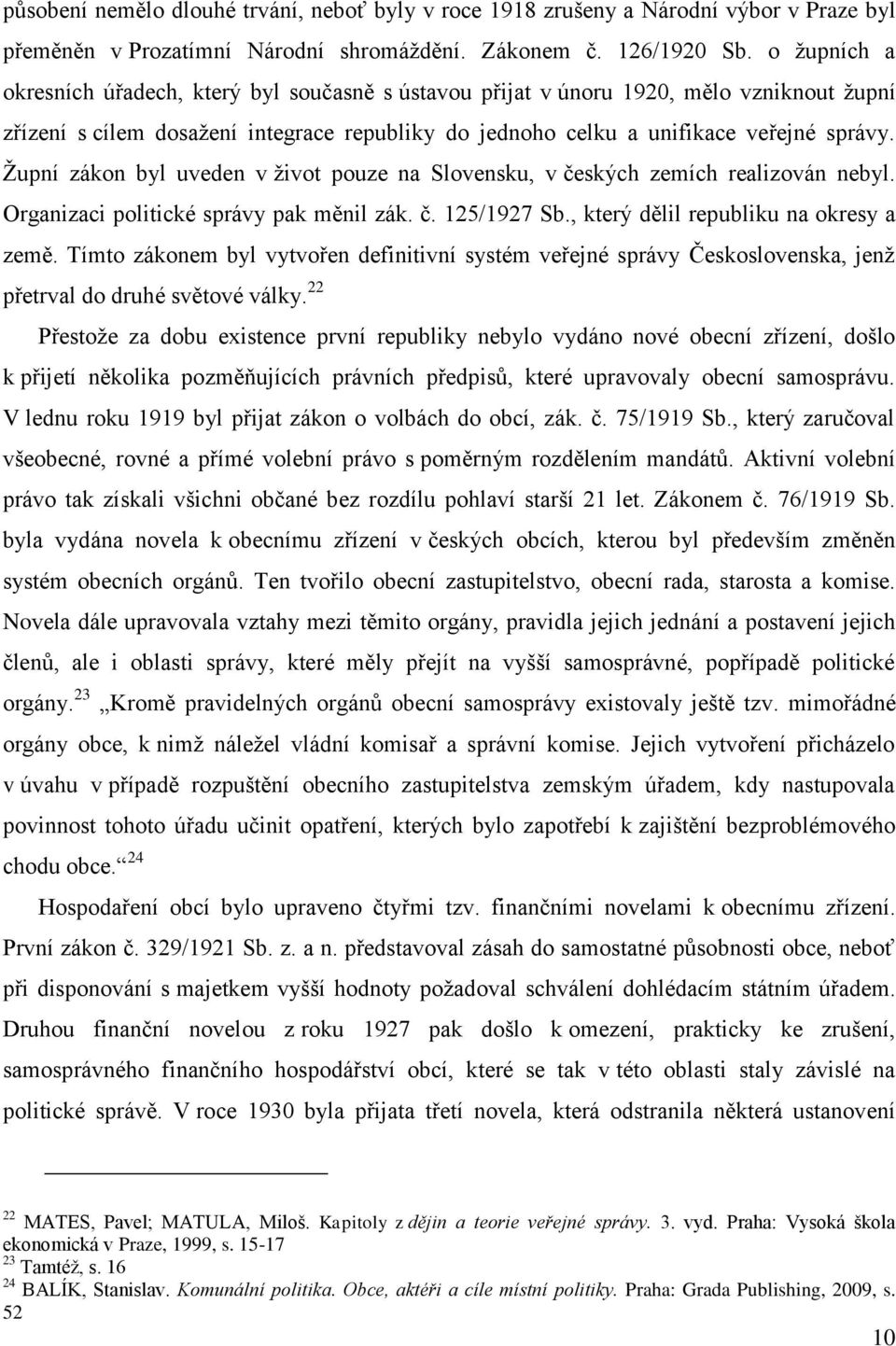 působení nemělo dlouhé trvání, neboť byly v roce 1918 zrušeny a Národní výbor v Praze byl přeměněn v Prozatímní Národní shromáždění. Zákonem č. 126/1920 Sb. o župních a okresních úřadech, který byl současně s ústavou přijat v únoru 1920, mělo vzniknout župní zřízení s cílem dosažení integrace republiky do jednoho celku a unifikace veřejné správy. Župní zákon byl uveden v život pouze na Slovensku, v českých zemích realizován nebyl. Organizaci politické správy pak měnil zák. č. 125/1927 Sb., který dělil republiku na okresy a země. Tímto zákonem byl vytvořen definitivní systém veřejné správy Československa, jenž přetrval do druhé světové války.$^{22}$

Přestože za dobu existence první republiky nebylo vydáno nové obecní zřízení, došlo k přijetí několika pozměňujících právních předpisů, které upravovaly obecní samosprávu. V lednu roku 1919 byl přijat zákon o volbách do obcí, zák. č. 75/1919 Sb., který zaručoval všeobecné, rovné a přímé volební právo s poměrným rozdělením mandátů. Aktivní volební právo tak získali všichni občané bez rozdílu pohlaví starší 21 let. Zákonem č. 76/1919 Sb. byla vydána novela k obecnímu zřízení v českých obcích, kterou byl především změněn systém obecních orgánů. Ten tvořilo obecní zastupitelstvo, obecní rada, starosta a komise. Novela dále upravovala vztahy mezi těmito orgány, pravidla jejich jednání a postavení jejich členů, ale i oblasti správy, které měly přejít na vyšší samosprávné, popřípadě politické orgány.$^{23}$ „Kromě pravidelných orgánů obecní samosprávy existovaly ještě tzv. mimořádné orgány obce, k nimž náležel vládní komisař a správní komise. Jejich vytvoření přicházelo v úvahu v případě rozpuštění obecního zastupitelstva zemským úřadem, kdy nastupovala povinnost tohoto úřadu učinit opatření, kterých bylo zapotřebí k zajištění bezproblémového chodu obce.“$^{24}$

Hospodaření obcí bylo upraveno čtyřmi tzv. finančními novelami k obecnímu zřízení. První zákon č. 329/1921 Sb. z. a n. představoval zásah do samostatné působnosti obce, neboť při disponování s majetkem vyšší hodnoty požadoval schválení dohlédacím státním úřadem. Druhou finanční novelou z roku 1927 pak došlo k omezení, prakticky ke zrušení, samosprávného finančního hospodářství obcí, které se tak v této oblasti staly závislé na politické správě. V roce 1930 byla přijata třetí novela, která odstranila některá ustanovení

$^{22}$ MATES, Pavel; MATULA, Miloš. Kapitoly z dějin a teorie veřejné správy. 3. vyd. Praha: Vysoká škola ekonomická v Praze, 1999, s. 15-17
$^{23}$ Tamtéž, s. 16
$^{24}$ BALÍK, Stanislav. Komunální politika. Obce, aktéři a cíle místní politiky. Praha: Grada Publishing, 2009, s. 52

10